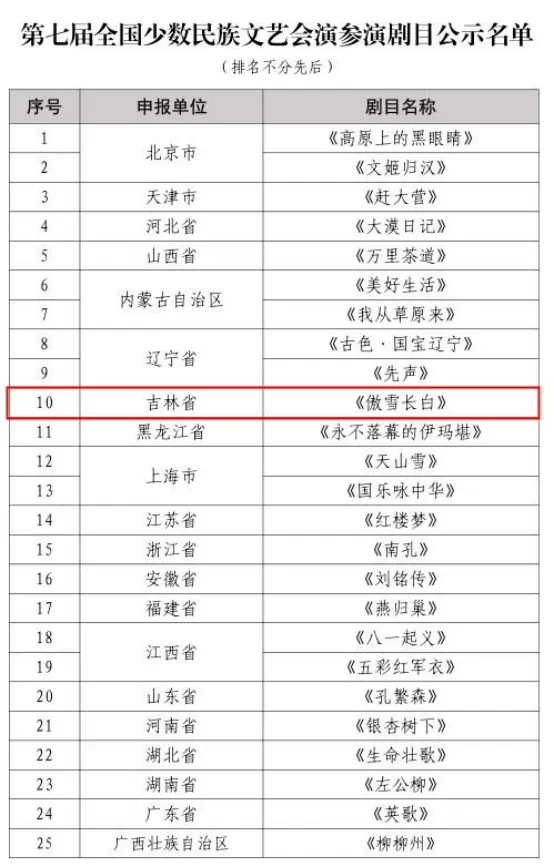 第七届全国少数民族文艺会演参演剧目公示名单

（排名不分先后）

| 序号 | 申报单位 | 剧目名称 |
|---|---|---|
| 1 | 北京市 | 《高原上的黑眼睛》 |
| 2 |  | 《文姬归汉》 |
| 3 | 天津市 | 《赶大营》 |
| 4 | 河北省 | 《大漠日记》 |
| 5 | 山西省 | 《万里茶道》 |
| 6 | 内蒙古自治区 | 《美好生活》 |
| 7 |  | 《我从草原来》 |
| 8 | 辽宁省 | 《古色·国宝辽宁》 |
| 9 |  | 《先声》 |
| 10 | 吉林省 | 《傲雪长白》 |
| 11 | 黑龙江省 | 《永不落幕的伊玛堪》 |
| 12 | 上海市 | 《天山雪》 |
| 13 |  | 《国乐咏中华》 |
| 14 | 江苏省 | 《红楼梦》 |
| 15 | 浙江省 | 《南孔》 |
| 16 | 安徽省 | 《刘铭传》 |
| 17 | 福建省 | 《燕归巢》 |
| 18 | 江西省 | 《八一起义》 |
| 19 |  | 《五彩红军衣》 |
| 20 | 山东省 | 《孔繁森》 |
| 21 | 河南省 | 《银杏树下》 |
| 22 | 湖北省 | 《生命壮歌》 |
| 23 | 湖南省 | 《左公柳》 |
| 24 | 广东省 | 《英歌》 |
| 25 | 广西壮族自治区 | 《柳柳州》 |